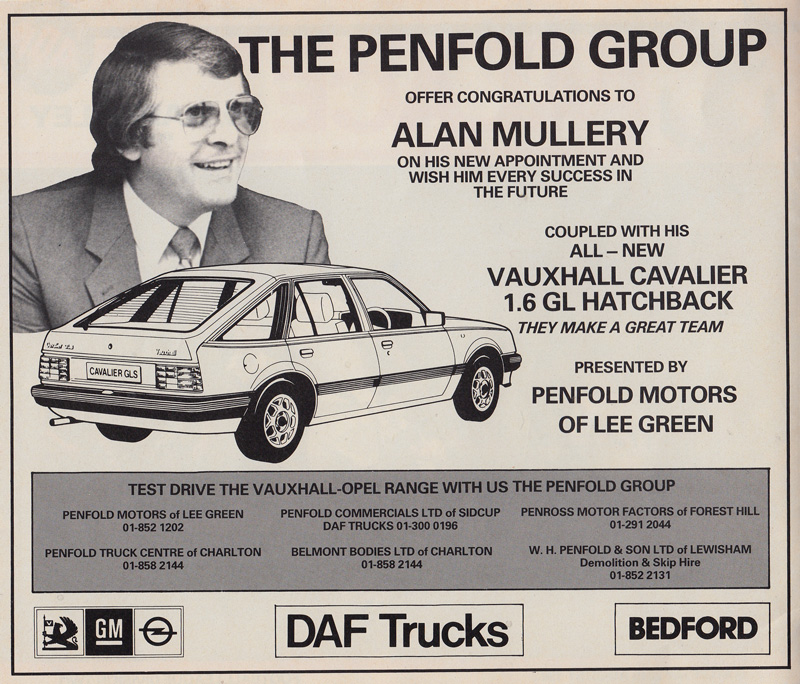 THE PENFOLD GROUP

OFFER CONGRATULATIONS TO

ALAN MULLERY

ON HIS NEW APPOINTMENT AND WISH HIM EVERY SUCCESS IN THE FUTURE

COUPLED WITH HIS ALL – NEW

VAUXHALL CAVALIER 1.6 GL HATCHBACK

THEY MAKE A GREAT TEAM

PRESENTED BY

PENFOLD MOTORS OF LEE GREEN

CAVALIER GLS

TEST DRIVE THE VAUXHALL-OPEL RANGE WITH US THE PENFOLD GROUP

PENFOLD MOTORS of LEE GREEN
01-852 1202

PENFOLD TRUCK CENTRE of CHARLTON
01-858 2144

PENFOLD COMMERCIALS LTD of SIDCUP
DAF TRUCKS 01-300 0196

BELMONT BODIES LTD of CHARLTON
01-858 2144

PENROSS MOTOR FACTORS of FOREST HILL
01-291 2044

W. H. PENFOLD & SON LTD of LEWISHAM
Demolition & Skip Hire
01-852 2131

GM

DAF Trucks

BEDFORD